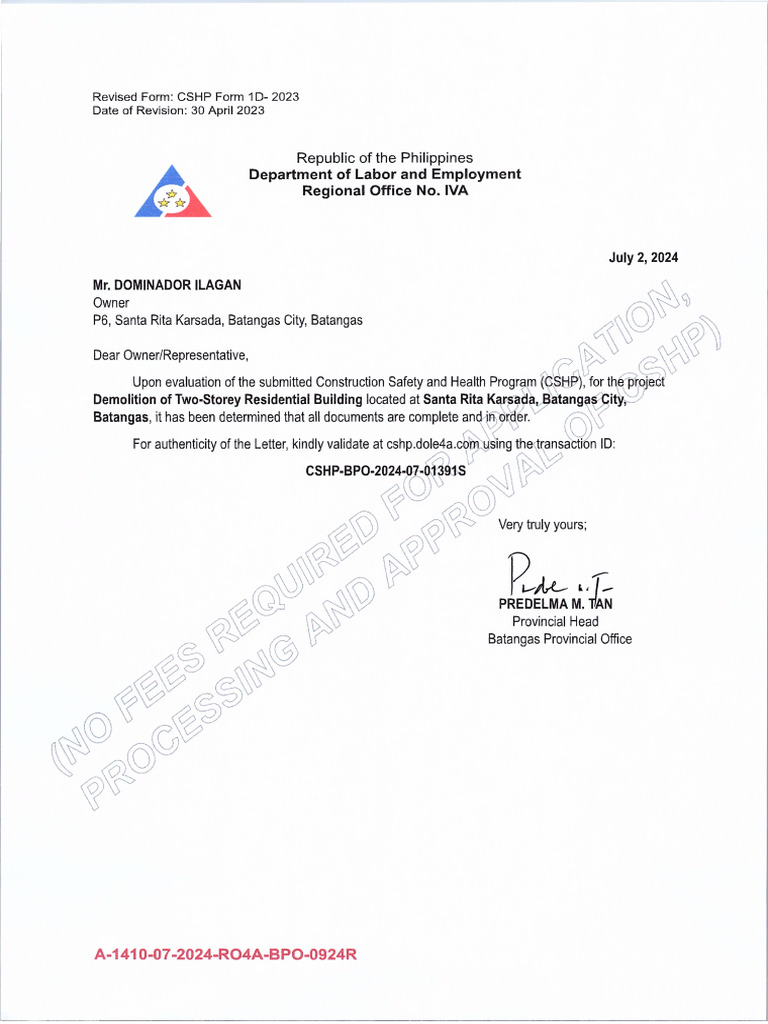 Revised Form: CSHP Form 1D- 2023
Date of Revision: 30 April 2023

Republic of the Philippines
Department of Labor and Employment
Regional Office No. IVA

July 2, 2024

Mr. DOMINADOR ILAGAN
Owner
P6, Santa Rita Karsada, Batangas City, Batangas

Dear Owner/Representative,

Upon evaluation of the submitted Construction Safety and Health Program (CSHP), for the project Demolition of Two-Storey Residential Building located at Santa Rita Karsada, Batangas City, Batangas, it has been determined that all documents are complete and in order.

For authenticity of the Letter, kindly validate at cshp.dole4a.com using the transaction ID:

CSHP-BPO-2024-07-01391S

Very truly yours;

PREDELMA M. TAN
Provincial Head
Batangas Provincial Office

(NO FEES REQUIRED FOR APPLICATION, PROCESSING AND APPROVAL OF CSHP)

A-1410-07-2024-RO4A-BPO-0924R